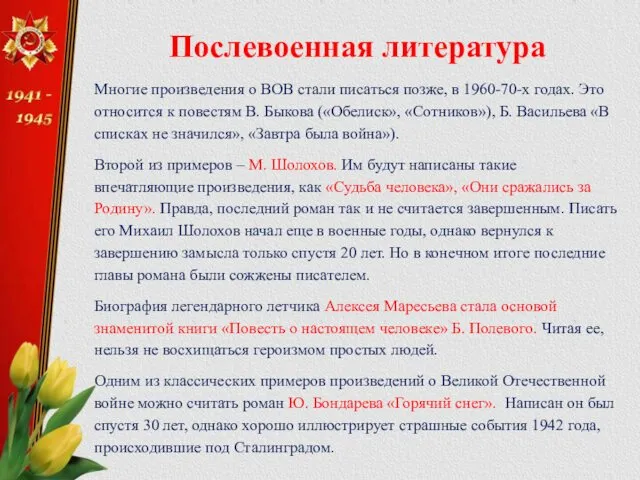 1941 - 1945

Послевоенная литература

Многие произведения о ВОВ стали писаться позже, в 1960-70-х годах. Это относится к повестям В. Быкова («Обелиск», «Сотников»), Б. Васильева «В списках не значился», «Завтра была война»).

Второй из примеров – М. Шолохов. Им будут написаны такие впечатляющие произведения, как «Судьба человека», «Они сражались за Родину». Правда, последний роман так и не считается завершенным. Писать его Михаил Шолохов начал еще в военные годы, однако вернулся к завершению замысла только спустя 20 лет. Но в конечном итоге последние главы романа были сожжены писателем.

Биография легендарного летчика Алексея Маресьева стала основой знаменитой книги «Повесть о настоящем человеке» Б. Полевого. Читая ее, нельзя не восхищаться героизмом простых людей.

Одним из классических примеров произведений о Великой Отечественной войне можно считать роман Ю. Бондарева «Горячий снег». Написан он был спустя 30 лет, однако хорошо иллюстрирует страшные события 1942 года, происходившие под Сталинградом.